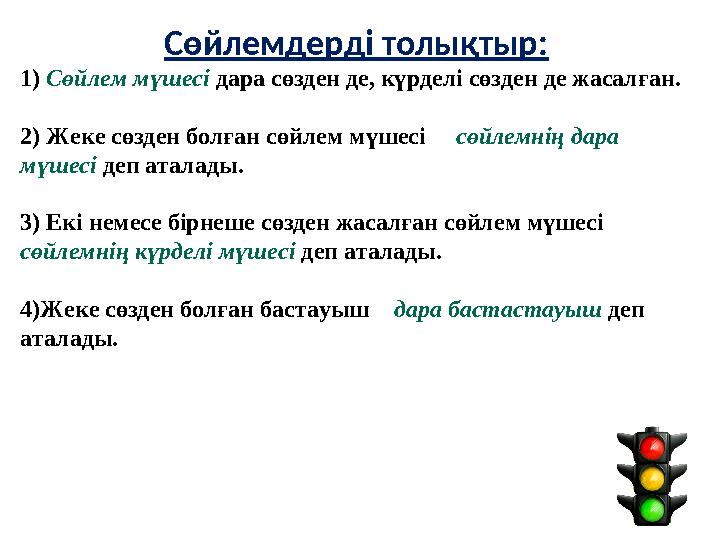 Сөйлемдерді толықтыр:

1) Сөйлем мүшесі дара сөзден де, күрделі сөзден де жасалған.

2) Жеке сөзден болған сөйлем мүшесі сөйлемнің дара мүшесі деп аталады.

3) Екі немесе бірнеше сөзден жасалған сөйлем мүшесі сөйлемнің күрделі мүшесі деп аталады.

4)Жеке сөзден болған бастауыш дара бастастауыш деп аталады.